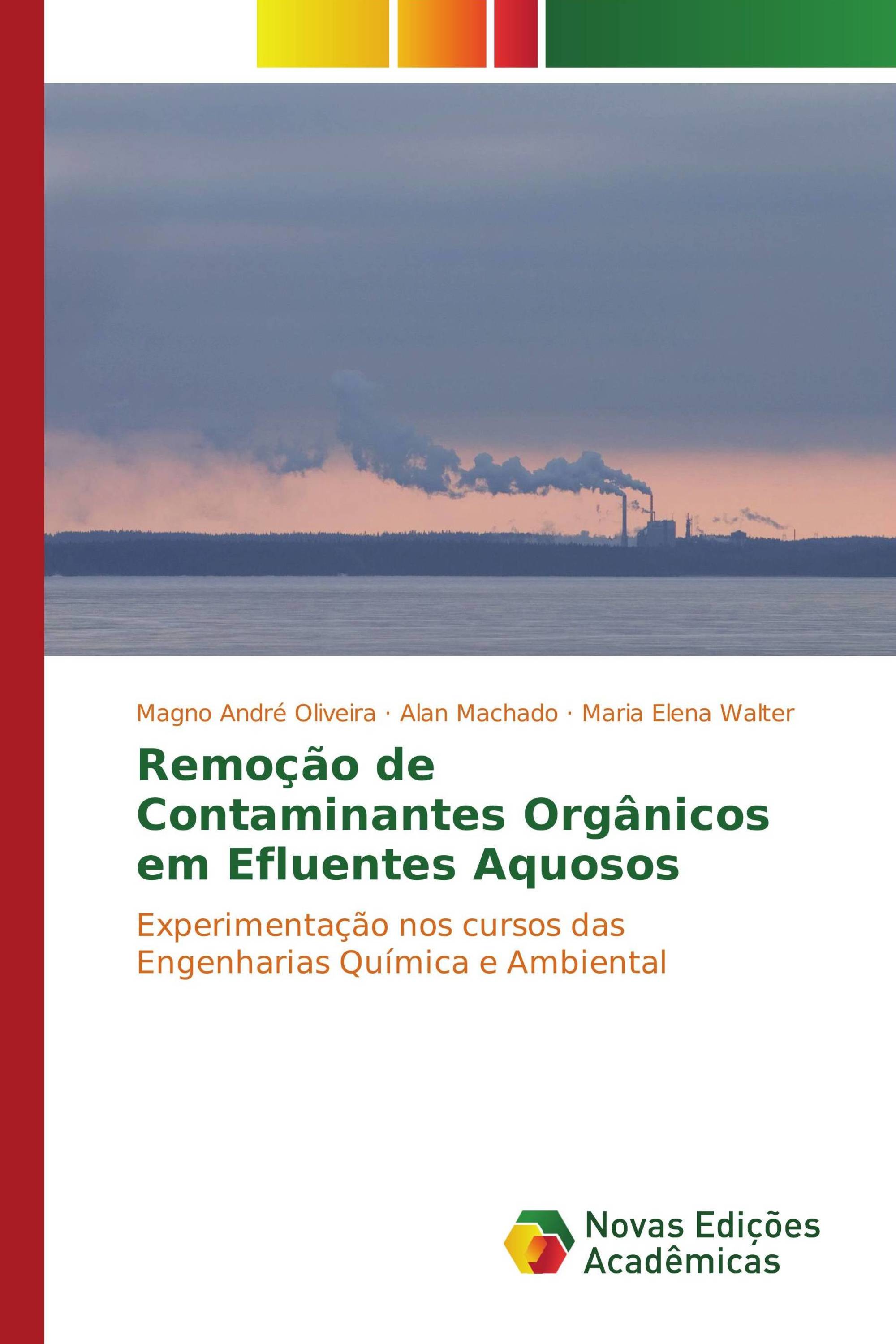 Magno André Oliveira · Alan Machado · Maria Elena Walter

Remoção de Contaminantes Orgânicos em Efluentes Aquosos

Experimentação nos cursos das Engenharias Química e Ambiental

Novas Edições Acadêmicas